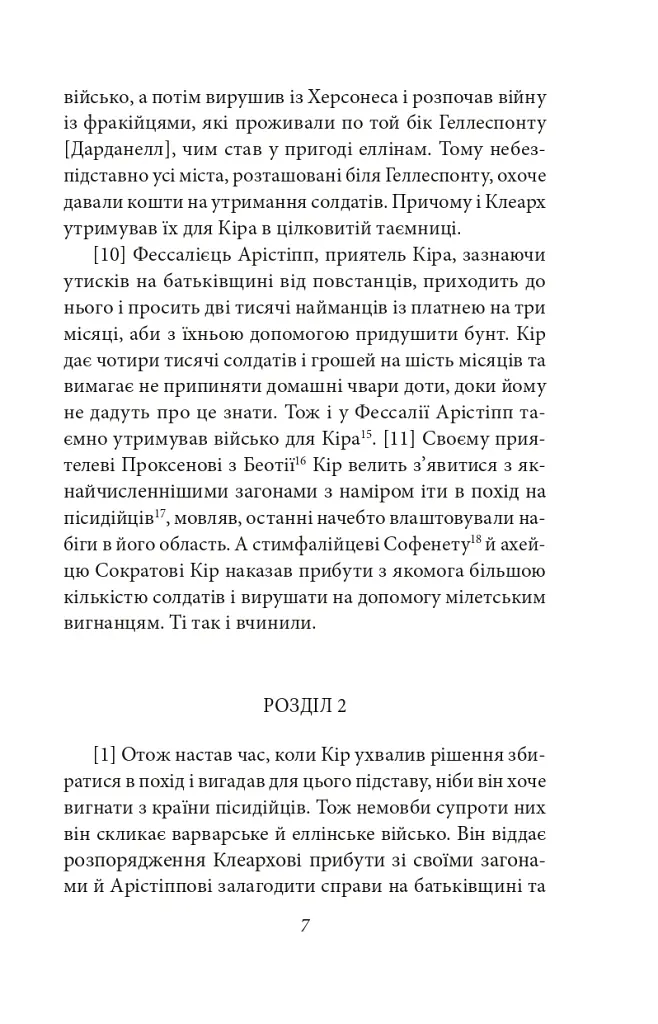 військо, а потім вирушив із Херсонеса і розпочав війну із фракійцями, які проживали по той бік Геллеспонту [Дарданелл], чим став у пригоді еллінам. Тому небезпідставно усі міста, розташовані біля Геллеспонту, охоче давали кошти на утримання солдатів. Причому і Клеарх утримував їх для Кіра в цілковитій таємниці.

[10] Фессалієць Арістіпп, приятель Кіра, зазнаючи утисків на батьківщині від повстанців, приходить до нього і просить дві тисячі найманців із платнею на три місяці, аби з їхньою допомогою придушити бунт. Кір дає чотири тисячі солдатів і грошей на шість місяців та вимагає не припиняти домашні чвари доти, доки йому не дадуть про це знати. Тож і у Фессалії Арістіпп таємно утримував військо для Кіра$^{15}$. [11] Своєму приятелеві Проксенові з Беотії$^{16}$ Кір велить з'явитися з якнайчисленнішими загонами з наміром іти в похід на пісидійців$^{17}$, мовляв, останні начебто влаштовували набіги в його область. А стимфалійцеві Софенету$^{18}$ й ахейцю Сократові Кір наказав прибути з якомога більшою кількістю солдатів і вирушати на допомогу мілетським вигнанцям. Ті так і вчинили.

РОЗДІЛ 2

[1] Отож настав час, коли Кір ухвалив рішення збиратися в похід і вигадав для цього підставу, ніби він хоче вигнати з країни пісидійців. Тож немовби супроти них він скликає варварське й еллінське військо. Він віддає розпорядження Клеархові прибути зі своїми загонами й Арістіппові залагодити справи на батьківщині та

7